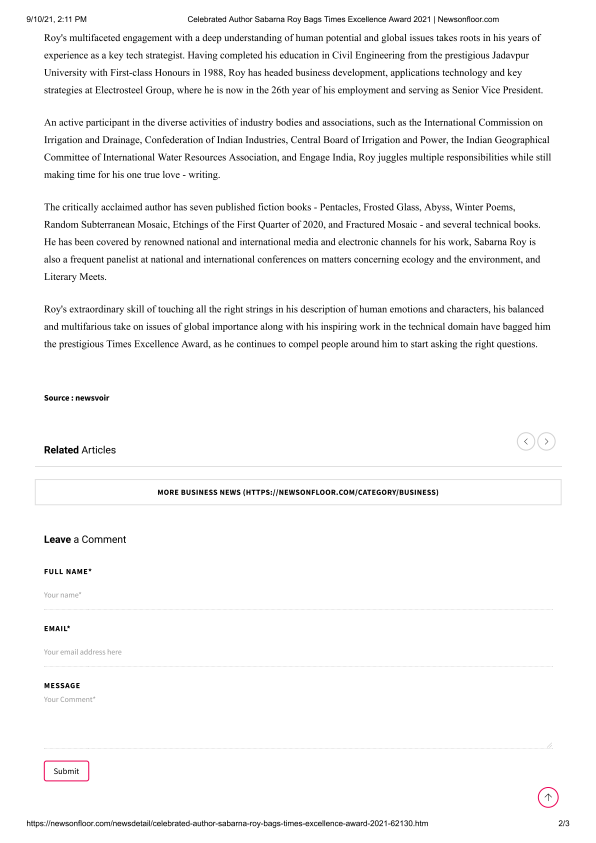 9/10/21, 2:11 PM Celebrated Author Sabarna Roy Bags Times Excellence Award 2021 | Newsonfloor.com

Roy's multifaceted engagement with a deep understanding of human potential and global issues takes roots in his years of experience as a key tech strategist. Having completed his education in Civil Engineering from the prestigious Jadavpur University with First-class Honours in 1988, Roy has headed business development, applications technology and key strategies at Electrosteel Group, where he is now in the 26th year of his employment and serving as Senior Vice President.

An active participant in the diverse activities of industry bodies and associations, such as the International Commission on Irrigation and Drainage, Confederation of Indian Industries, Central Board of Irrigation and Power, the Indian Geographical Committee of International Water Resources Association, and Engage India, Roy juggles multiple responsibilities while still making time for his one true love - writing.

The critically acclaimed author has seven published fiction books - Pentacles, Frosted Glass, Abyss, Winter Poems, Random Subterranean Mosaic, Etchings of the First Quarter of 2020, and Fractured Mosaic - and several technical books. He has been covered by renowned national and international media and electronic channels for his work, Sabarna Roy is also a frequent panelist at national and international conferences on matters concerning ecology and the environment, and Literary Meets.

Roy's extraordinary skill of touching all the right strings in his description of human emotions and characters, his balanced and multifarious take on issues of global importance along with his inspiring work in the technical domain have bagged him the prestigious Times Excellence Award, as he continues to compel people around him to start asking the right questions.

Source : newsvoir

Related Articles

MORE BUSINESS NEWS (HTTPS://NEWSONFLOOR.COM/CATEGORY/BUSINESS)

Leave a Comment

FULL NAME*

Your name*

EMAIL*

Your email address here

MESSAGE

Your Comment*

Submit

https://newsonfloor.com/newsdetail/celebrated-author-sabarna-roy-bags-times-excellence-award-2021-62130.htm 2/3